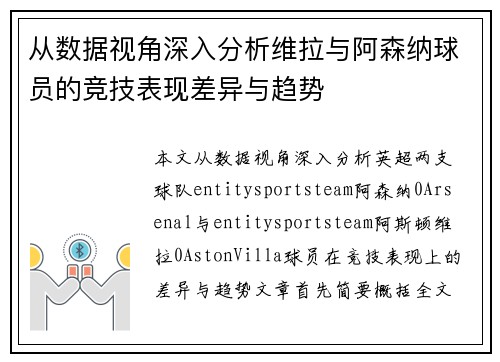 从数据视角深入分析维拉与阿森纳球员的竞技表现差异与趋势

本文从数据视角深入分析英超两支球队entitysportsteam阿森纳0Arsenal与entitysportsteam阿斯顿维拉0AstonVilla球员在竞技表现上的差异与趋势文章首先简要概括全文